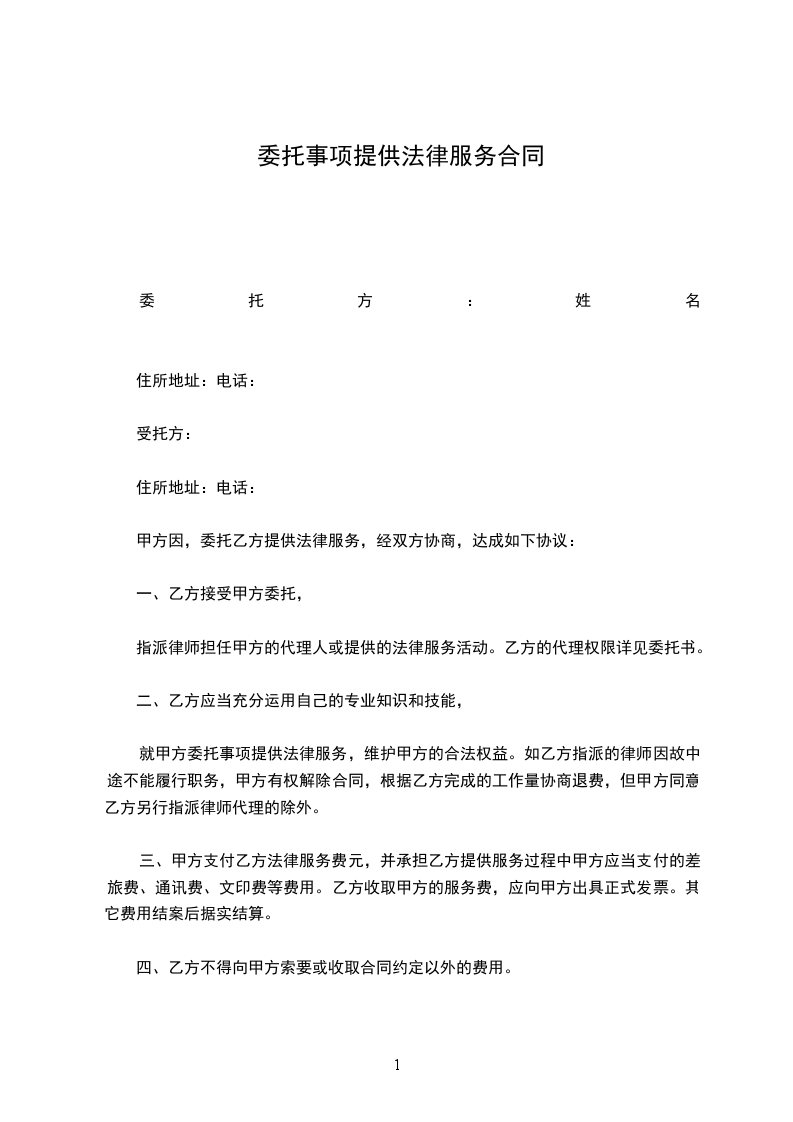 委托事项提供法律服务合同

委托方：姓名

住所地址：电话：

受托方：

住所地址：电话：

甲方因，委托乙方提供法律服务，经双方协商，达成如下协议：

一、乙方接受甲方委托，

指派律师担任甲方的代理人或提供的法律服务活动。乙方的代理权限详见委托书。

二、乙方应当充分运用自己的专业知识和技能，

就甲方委托事项提供法律服务，维护甲方的合法权益。如乙方指派的律师因故中途不能履行职务，甲方有权解除合同，根据乙方完成的工作量协商退费，但甲方同意乙方另行指派律师代理的除外。

三、甲方支付乙方法律服务费元，并承担乙方提供服务过程中甲方应当支付的差旅费、通讯费、文印费等费用。乙方收取甲方的服务费，应向甲方出具正式发票。其它费用结案后据实结算。

四、乙方不得向甲方索要或收取合同约定以外的费用。

1